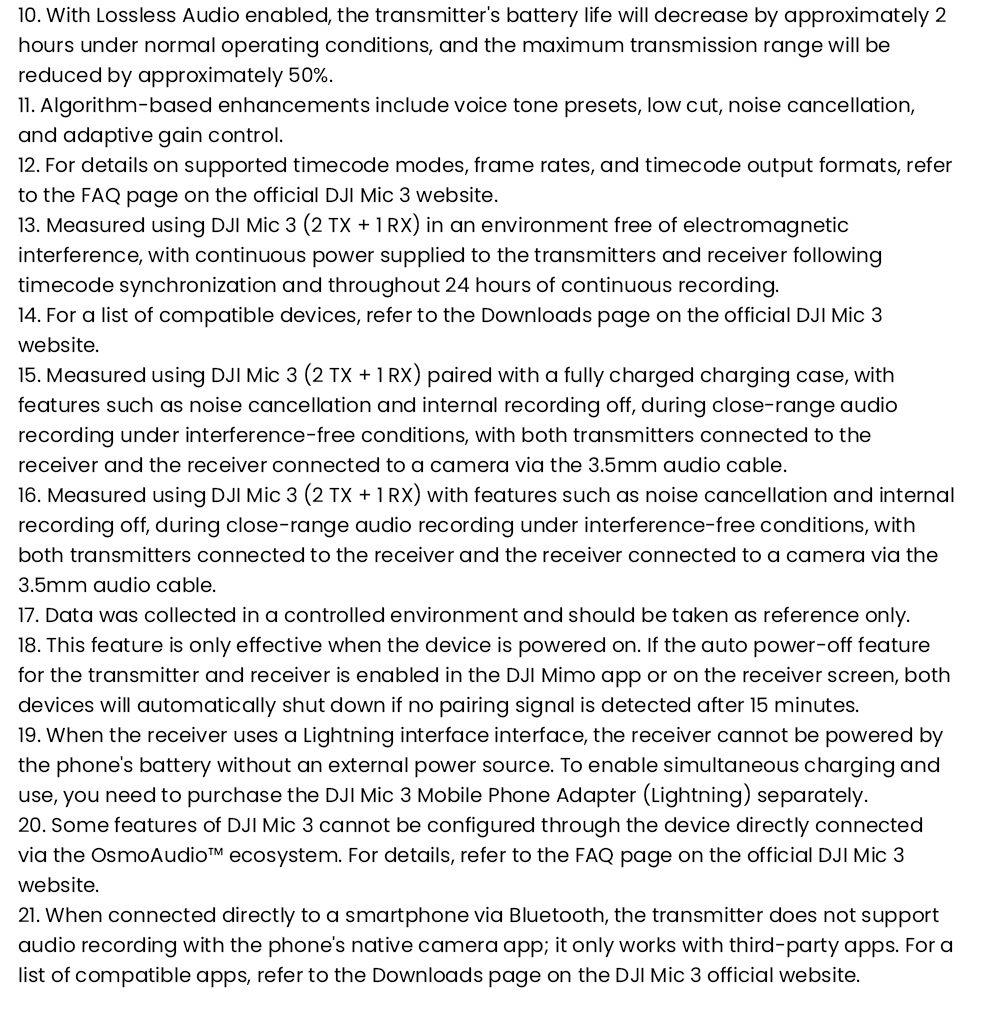 10. With Lossless Audio enabled, the transmitter's battery life will decrease by approximately 2 hours under normal operating conditions, and the maximum transmission range will be reduced by approximately 50%.
11. Algorithm-based enhancements include voice tone presets, low cut, noise cancellation, and adaptive gain control.
12. For details on supported timecode modes, frame rates, and timecode output formats, refer to the FAQ page on the official DJI Mic 3 website.
13. Measured using DJI Mic 3 (2 TX + 1 RX) in an environment free of electromagnetic interference, with continuous power supplied to the transmitters and receiver following timecode synchronization and throughout 24 hours of continuous recording.
14. For a list of compatible devices, refer to the Downloads page on the official DJI Mic 3 website.
15. Measured using DJI Mic 3 (2 TX + 1 RX) paired with a fully charged charging case, with features such as noise cancellation and internal recording off, during close-range audio recording under interference-free conditions, with both transmitters connected to the receiver and the receiver connected to a camera via the 3.5mm audio cable.
16. Measured using DJI Mic 3 (2 TX + 1 RX) with features such as noise cancellation and internal recording off, during close-range audio recording under interference-free conditions, with both transmitters connected to the receiver and the receiver connected to a camera via the 3.5mm audio cable.
17. Data was collected in a controlled environment and should be taken as reference only.
18. This feature is only effective when the device is powered on. If the auto power-off feature for the transmitter and receiver is enabled in the DJI Mimo app or on the receiver screen, both devices will automatically shut down if no pairing signal is detected after 15 minutes.
19. When the receiver uses a Lightning interface interface, the receiver cannot be powered by the phone's battery without an external power source. To enable simultaneous charging and use, you need to purchase the DJI Mic 3 Mobile Phone Adapter (Lightning) separately.
20. Some features of DJI Mic 3 cannot be configured through the device directly connected via the OsmoAudio™ ecosystem. For details, refer to the FAQ page on the official DJI Mic 3 website.
21. When connected directly to a smartphone via Bluetooth, the transmitter does not support audio recording with the phone's native camera app; it only works with third-party apps. For a list of compatible apps, refer to the Downloads page on the DJI Mic 3 official website.